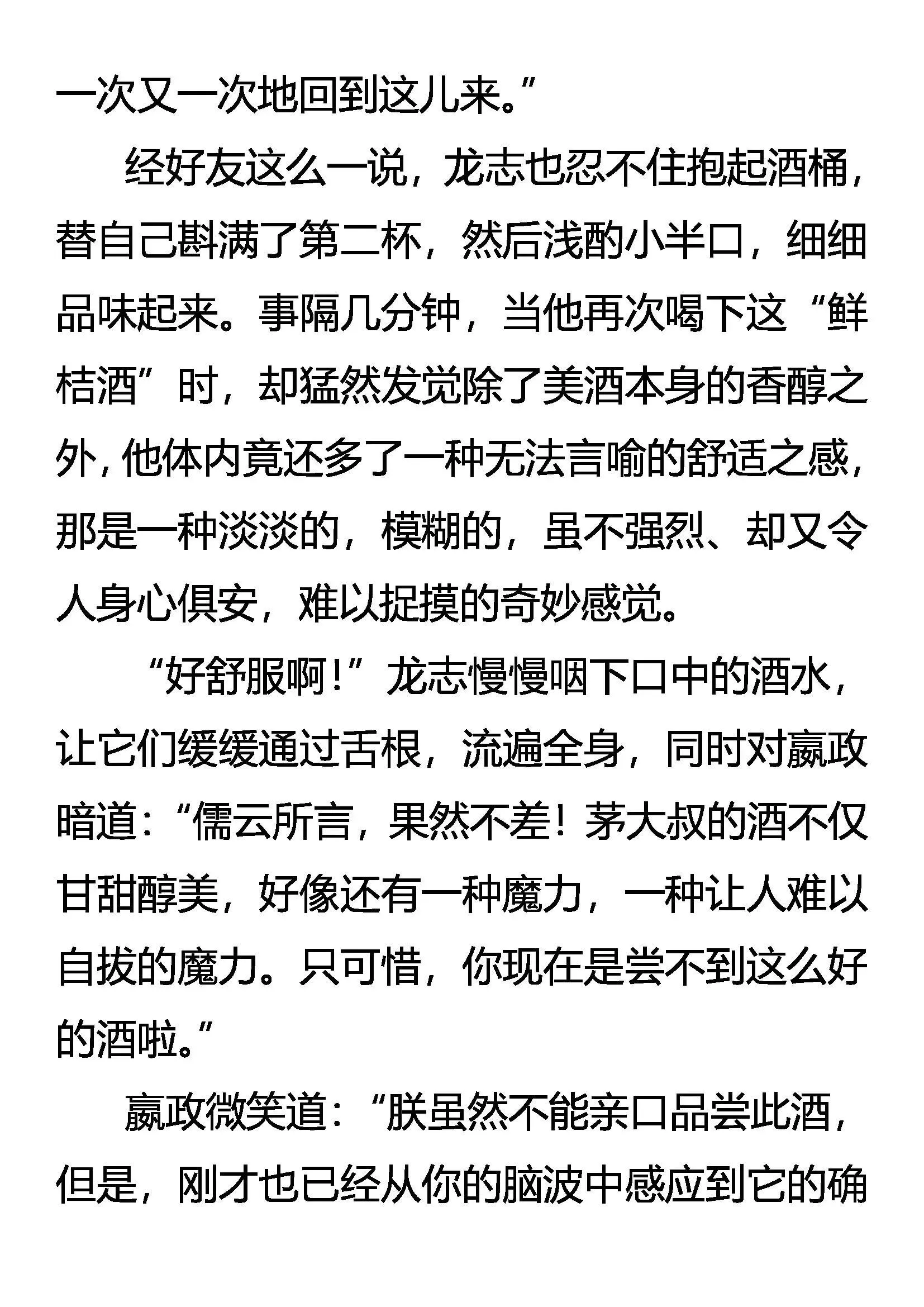 一次又一次地回到这儿来。”

经好友这么一说，龙志也忍不住抱起酒桶，替自己斟满了第二杯，然后浅酌小半口，细细品味起来。事隔几分钟，当他再次喝下这“鲜桔酒”时，却猛然发觉除了美酒本身的香醇之外，他体内竟还多了一种无法言喻的舒适之感，那是一种淡淡的，模糊的，虽不强烈、却又令人身心俱安，难以捉摸的奇妙感觉。

“好舒服啊！”龙志慢慢咽下口中的酒水，让它们缓缓通过舌根，流遍全身，同时对嬴政暗道：“儒云所言，果然不差！茅大叔的酒不仅甘甜醇美，好像还有一种魔力，一种让人难以自拔的魔力。只可惜，你现在是尝不到这么好的酒啦。”

嬴政微笑道：“朕虽然不能亲口品尝此酒，但是，刚才也已经从你的脑波中感应到它的确